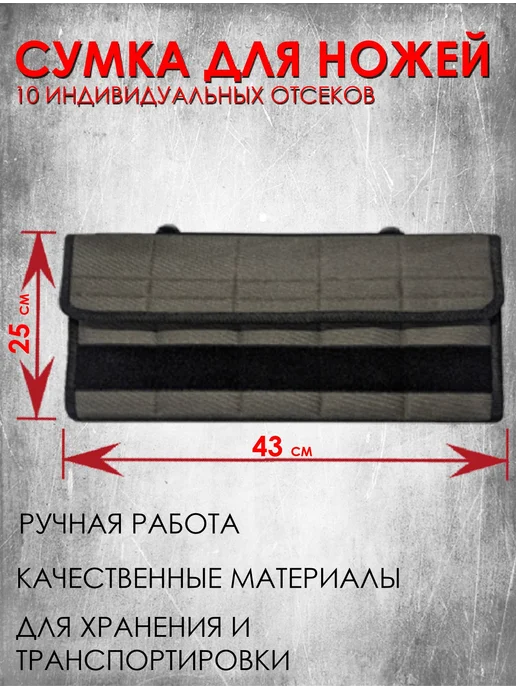 СУМКА ДЛЯ НОЖЕЙ
10 ИНДИВИДУАЛЬНЫХ ОТСЕКОВ

25 см

43 см

РУЧНАЯ РАБОТА

КАЧЕСТВЕННЫЕ МАТЕРИАЛЫ

ДЛЯ ХРАНЕНИЯ И ТРАНСПОРТИРОВКИ